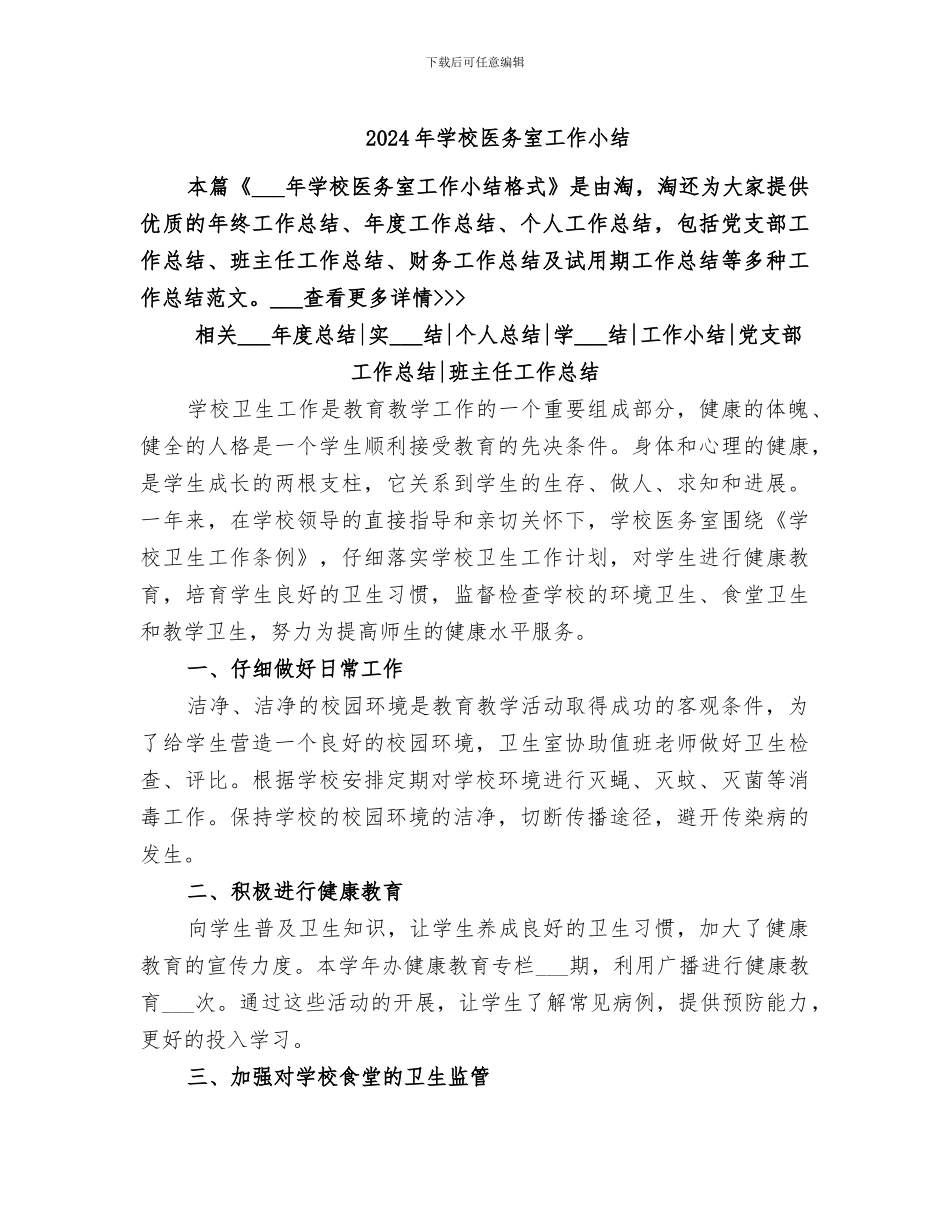 下载后可任意编辑

2024 年学校医务室工作小结

本篇《___年学校医务室工作小结格式》是由淘，淘还为大家提供优质的年终工作总结、年度工作总结、个人工作总结，包括党支部工作总结、班主任工作总结、财务工作总结及试用期工作总结等多种工作总结范文。___查看更多详情>>>

相关___年度总结|实___结|个人总结|学___结|工作小结|党支部工作总结|班主任工作总结

学校卫生工作是教育教学工作的一个重要组成部分，健康的体魄、健全的人格是一个学生顺利接受教育的先决条件。身体和心理的健康，是学生成长的两根支柱，它关系到学生的生存、做人、求知和进展。一年来，在学校领导的直接指导和亲切关怀下，学校医务室围绕《学校卫生工作条例》，仔细落实学校卫生工作计划，对学生进行健康教育，培育学生良好的卫生习惯，监督检查学校的环境卫生、食堂卫生和教学卫生，努力为提高师生的健康水平服务。

一、仔细做好日常工作

洁净、洁净的校园环境是教育教学活动取得成功的客观条件，为了给学生营造一个良好的校园环境，卫生室协助值班老师做好卫生检查、评比。根据学校安排定期对学校环境进行灭蝇、灭蚊、灭菌等消毒工作。保持学校的校园环境的洁净，切断传播途径，避开传染病的发生。

二、积极进行健康教育

向学生普及卫生知识，让学生养成良好的卫生习惯，加大了健康教育的宣传力度。本学年办健康教育专栏___期，利用广播进行健康教育___次。通过这些活动的开展，让学生了解常见病例，提供预防能力，更好的投入学习。

三、加强对学校食堂的卫生监管